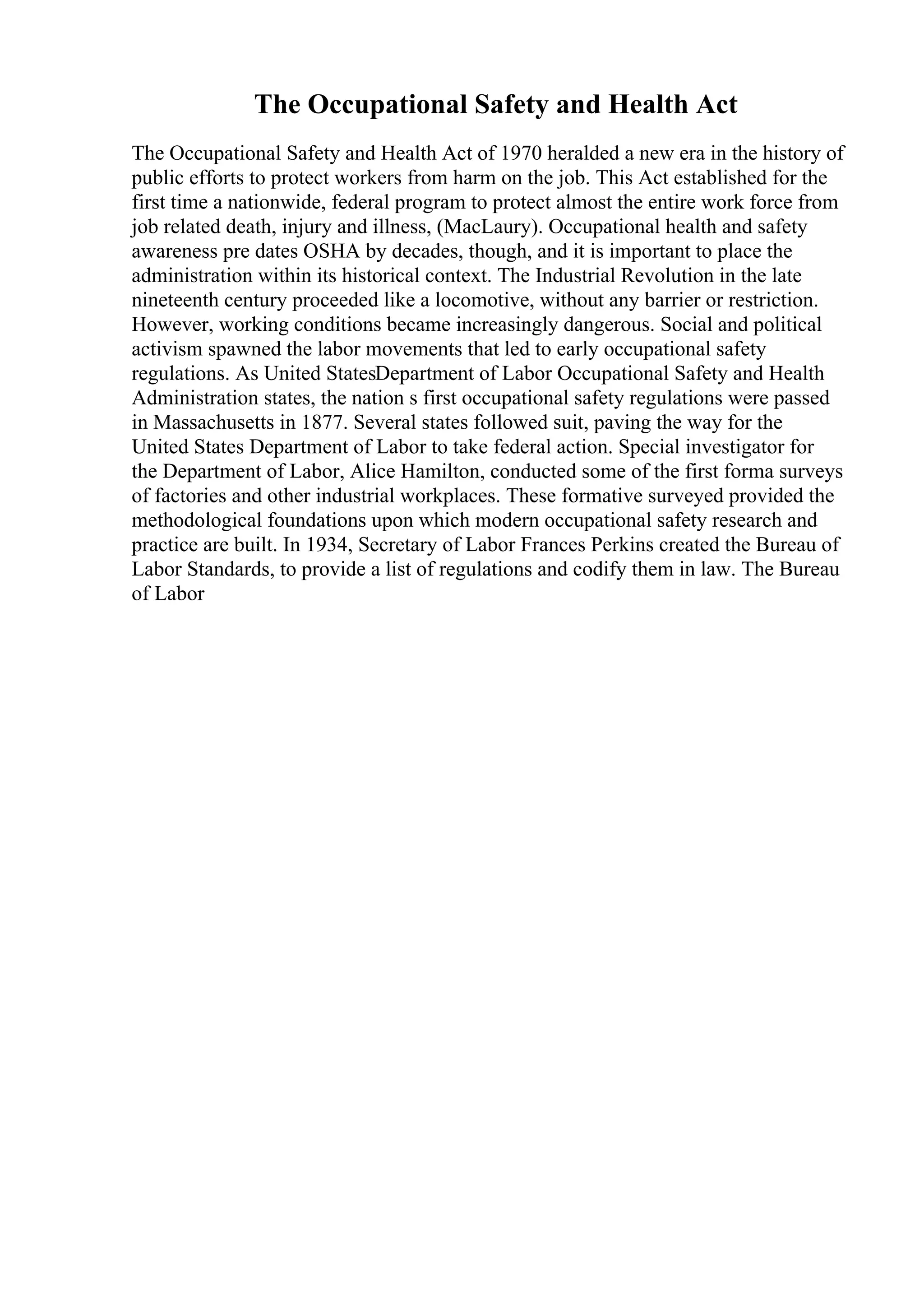 The Occupational Safety and Health Act

The Occupational Safety and Health Act of 1970 heralded a new era in the history of public efforts to protect workers from harm on the job. This Act established for the first time a nationwide, federal program to protect almost the entire work force from job related death, injury and illness, (MacLaury). Occupational health and safety awareness pre dates OSHA by decades, though, and it is important to place the administration within its historical context. The Industrial Revolution in the late nineteenth century proceeded like a locomotive, without any barrier or restriction. However, working conditions became increasingly dangerous. Social and political activism spawned the labor movements that led to early occupational safety regulations. As United StatesDepartment of Labor Occupational Safety and Health Administration states, the nation s first occupational safety regulations were passed in Massachusetts in 1877. Several states followed suit, paving the way for the United States Department of Labor to take federal action. Special investigator for the Department of Labor, Alice Hamilton, conducted some of the first forma surveys of factories and other industrial workplaces. These formative surveyed provided the methodological foundations upon which modern occupational safety research and practice are built. In 1934, Secretary of Labor Frances Perkins created the Bureau of Labor Standards, to provide a list of regulations and codify them in law. The Bureau of Labor